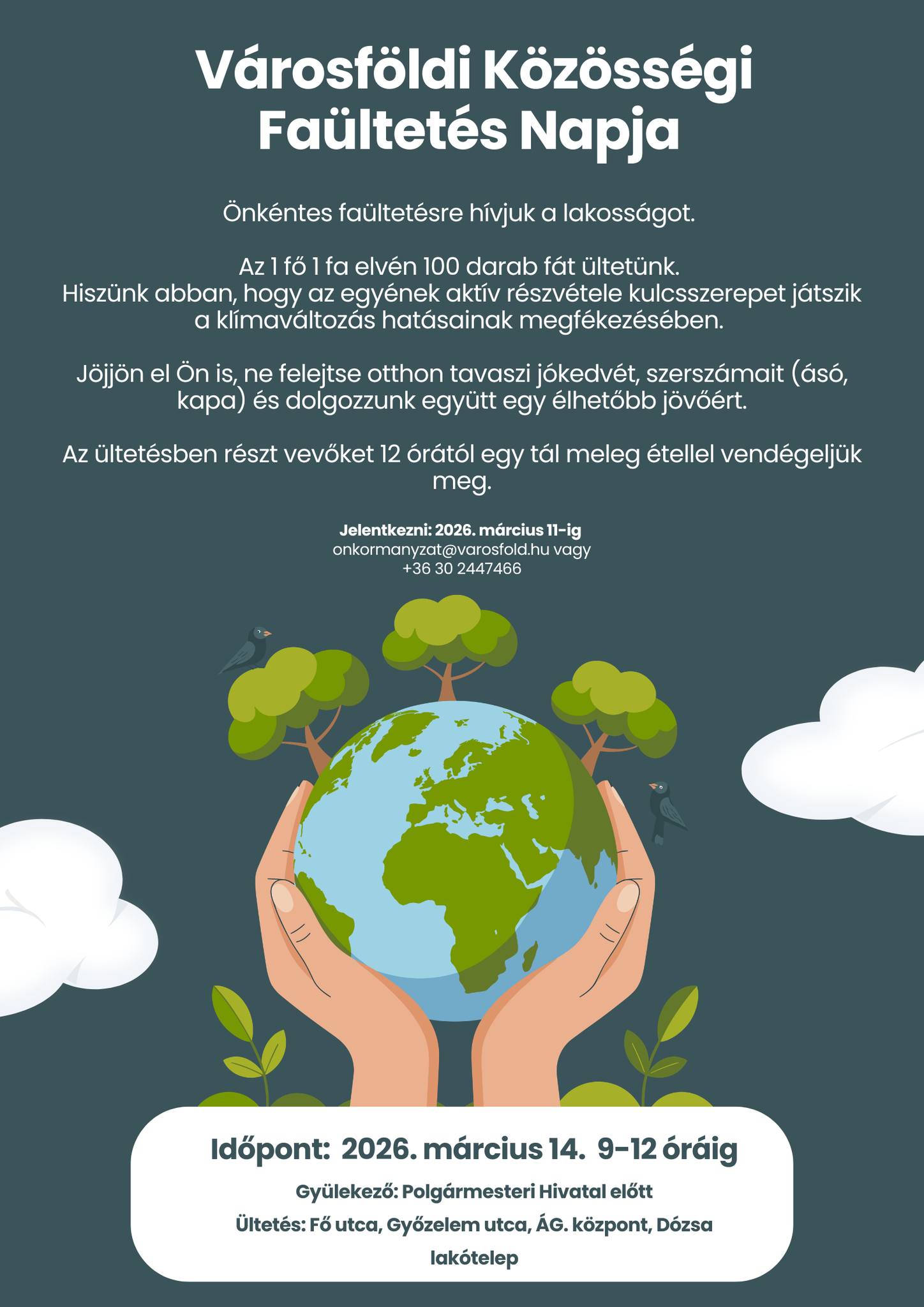 Városföldi Közösségi Faültetés Napja

Önkéntes faültetésre hívjuk a lakosságot.

Az 1 fő 1 fa elvén 100 darab fát ültetünk.
Hiszünk abban, hogy az egyének aktív részvétele kulcsszerepet játszik a klímaváltozás hatásainak megfékezésében.

Jöjjön el Ön is, ne felejtse otthon tavaszi jókedvét, szerszámait (ásó, kapa) és dolgozzunk együtt egy élhetőbb jövőért.

Az ültetésben részt vevőket 12 órától egy tál meleg étellel vendégeljük meg.

Jelentkezni: 2026. március 11-ig
onkormanyzat@varosfold.hu vagy
+36 30 2447466

Időpont: 2026. március 14. 9-12 óráig

Gyülekező: Polgármesteri Hivatal előtt

Ültetés: Fő utca, Győzelem utca, ÁG. központ, Dózsa lakótelep